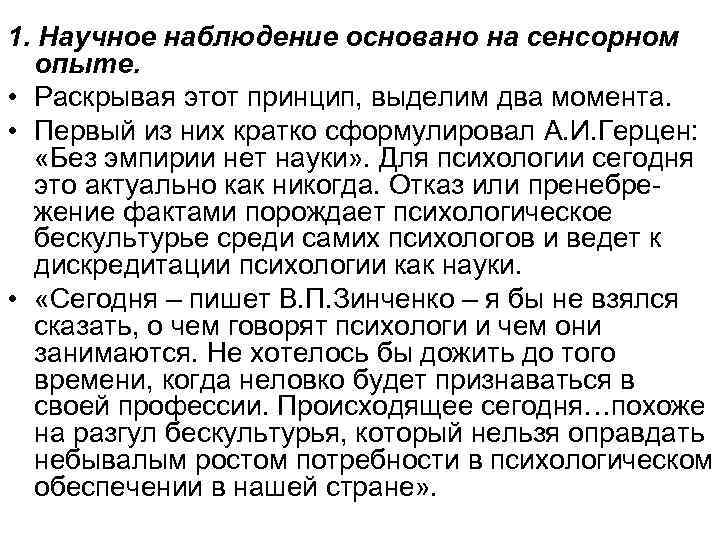 1. Научное наблюдение основано на сенсорном опыте.

• Раскрывая этот принцип, выделим два момента.

• Первый из них кратко сформулировал А.И.Герцен: «Без эмпирии нет науки». Для психологии сегодня это актуально как никогда. Отказ или пренебрежение фактами порождает психологическое бескультурье среди самих психологов и ведет к дискредитации психологии как науки.

• «Сегодня – пишет В.П.Зинченко – я бы не взялся сказать, о чем говорят психологи и чем они занимаются. Не хотелось бы дожить до того времени, когда неловко будет признаваться в своей профессии. Происходящее сегодня…похоже на разгул бескультурья, который нельзя оправдать небывалым ростом потребности в психологическом обеспечении в нашей стране».